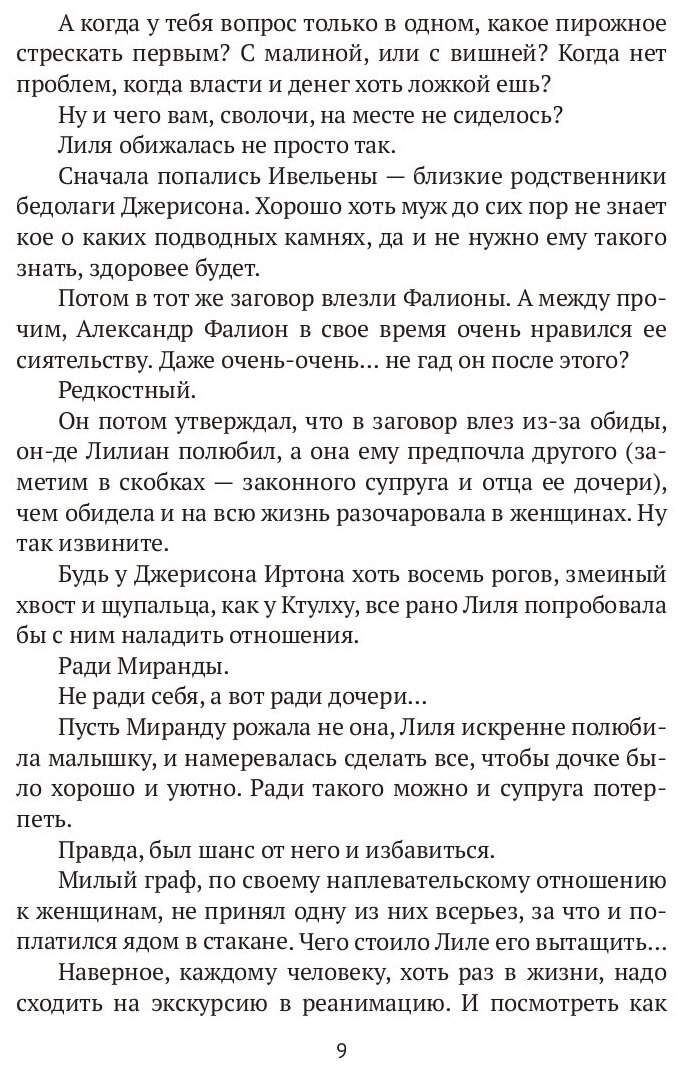 А когда у тебя вопрос только в одном, какое пирожное стрескать первым? С малиной, или с вишней? Когда нет проблем, когда власти и денег хоть ложкой ешь?

Ну и чего вам, сволочи, на месте не сиделось?

Лиля обижалась не просто так.

Сначала попались Ивельены — близкие родственники бедолаги Джерисона. Хорошо хоть муж до сих пор не знает кое о каких подводных камнях, да и не нужно ему такого знать, здоровее будет.

Потом в тот же заговор влезли Фалионы. А между прочим, Александр Фалион в свое время очень нравился ее сиятельству. Даже очень-очень… не гад он после этого?

Редкостный.

Он потом утверждал, что в заговор влез из-за обиды, он-де Лилиан полюбил, а она ему предпочла другого (заметим в скобках — законного супруга и отца ее дочери), чем обидела и на всю жизнь разочаровала в женщинах. Ну так извините.

Будь у Джерисона Иртона хоть восемь рогов, змеиный хвост и щупальца, как у Ктулху, все рано Лиля попробовала бы с ним наладить отношения.

Ради Миранды.

Не ради себя, а вот ради дочери…

Пусть Миранду рожала не она, Лиля искренне полюбила малышку, и намеревалась сделать все, чтобы дочке было хорошо и уютно. Ради такого можно и супруга потерпеть.

Правда, был шанс от него и избавиться.

Милый граф, по своему наплевательскому отношению к женщинам, не принял одну из них всерьез, за что и поплатился ядом в стакане. Чего стоило Лиле его вытащить…

Наверное, каждому человеку, хоть раз в жизни, надо сходить на экскурсию в реанимацию. И посмотреть как

9